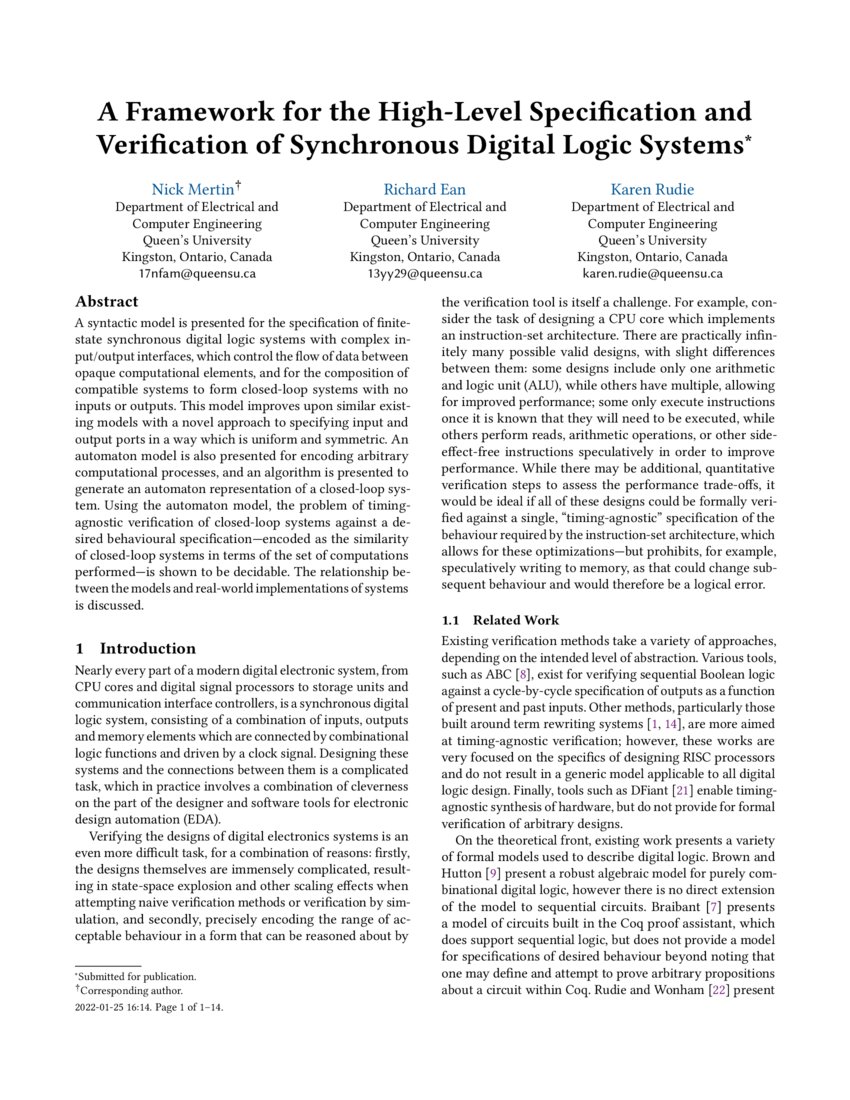 A Framework for the High-Level Specification and Verification of Synchronous Digital Logic Systems*

Nick Mertin†
Department of Electrical and Computer Engineering
Queen's University
Kingston, Ontario, Canada
17nfam@queensu.ca

Richard Ean
Department of Electrical and Computer Engineering
Queen's University
Kingston, Ontario, Canada
13yy29@queensu.ca

Karen Rudie
Department of Electrical and Computer Engineering
Queen's University
Kingston, Ontario, Canada
karen.rudie@queensu.ca

Abstract

A syntactic model is presented for the specification of finite-state synchronous digital logic systems with complex input/output interfaces, which control the flow of data between opaque computational elements, and for the composition of compatible systems to form closed-loop systems with no inputs or outputs. This model improves upon similar existing models with a novel approach to specifying input and output ports in a way which is uniform and symmetric. An automaton model is also presented for encoding arbitrary computational processes, and an algorithm is presented to generate an automaton representation of a closed-loop system. Using the automaton model, the problem of timing-agnostic verification of closed-loop systems against a desired behavioural specification—encoded as the similarity of closed-loop systems in terms of the set of computations performed—is shown to be decidable. The relationship between the models and real-world implementations of systems is discussed.

1 Introduction

Nearly every part of a modern digital electronic system, from CPU cores and digital signal processors to storage units and communication interface controllers, is a synchronous digital logic system, consisting of a combination of inputs, outputs and memory elements which are connected by combinational logic functions and driven by a clock signal. Designing these systems and the connections between them is a complicated task, which in practice involves a combination of cleverness on the part of the designer and software tools for electronic design automation (EDA).

Verifying the designs of digital electronics systems is an even more difficult task, for a combination of reasons: firstly, the designs themselves are immensely complicated, resulting in state-space explosion and other scaling effects when attempting naive verification methods or verification by simulation, and secondly, precisely encoding the range of acceptable behaviour in a form that can be reasoned about by

*Submitted for publication.
†Corresponding author.
2022-01-25 16:14. Page 1 of 1–14.

the verification tool is itself a challenge. For example, consider the task of designing a CPU core which implements an instruction-set architecture. There are practically infinitely many possible valid designs, with slight differences between them: some designs include only one arithmetic and logic unit (ALU), while others have multiple, allowing for improved performance; some only execute instructions once it is known that they will need to be executed, while others perform reads, arithmetic operations, or other side-effect-free instructions speculatively in order to improve performance. While there may be additional, quantitative verification steps to assess the performance trade-offs, it would be ideal if all of these designs could be formally verified against a single, "timing-agnostic" specification of the behaviour required by the instruction-set architecture, which allows for these optimizations—but prohibits, for example, speculatively writing to memory, as that could change subsequent behaviour and would therefore be a logical error.

1.1 Related Work

Existing verification methods take a variety of approaches, depending on the intended level of abstraction. Various tools, such as ABC [8], exist for verifying sequential Boolean logic against a cycle-by-cycle specification of outputs as a function of present and past inputs. Other methods, particularly those built around term rewriting systems [1, 14], are more aimed at timing-agnostic verification; however, these works are very focused on the specifics of designing RISC processors and do not result in a generic model applicable to all digital logic design. Finally, tools such as DFiant [21] enable timing-agnostic synthesis of hardware, but do not provide for formal verification of arbitrary designs.

On the theoretical front, existing work presents a variety of formal models used to describe digital logic. Brown and Hutton [9] present a robust algebraic model for purely combinational digital logic, however there is no direct extension of the model to sequential circuits. Braibant [7] presents a model of circuits built in the Coq proof assistant, which does support sequential logic, but does not provide a model for specifications of desired behaviour beyond noting that one may define and attempt to prove arbitrary propositions about a circuit within Coq. Rudie and Wonham [22] present